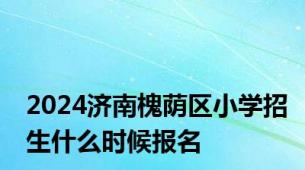 2024济南槐荫区小学招生什么时候报名